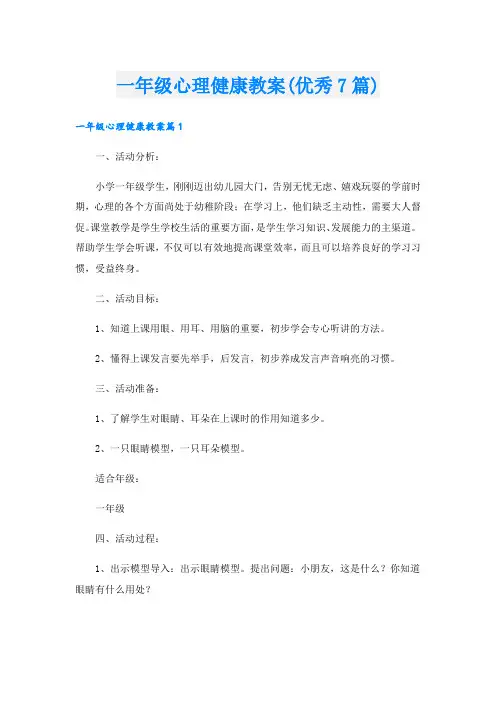 一年级心理健康教案(优秀7篇)

一年级心理健康教案篇1

一、活动分析：

小学一年级学生，刚刚迈出幼儿园大门，告别无忧无虑、嬉戏玩耍的学前时期，心理的各个方面尚处于幼稚阶段；在学习上，他们缺乏主动性，需要大人督促。课堂教学是学生学校生活的重要方面，是学生学习知识、发展能力的主渠道。帮助学生学会听课，不仅可以有效地提高课堂效率，而且可以培养良好的学习习惯，受益终身。

二、活动目标：

1、知道上课用眼、用耳、用脑的重要，初步学会专心听讲的方法。

2、懂得上课发言要先举手，后发言，初步养成发言声音响亮的习惯。

三、活动准备：

1、了解学生对眼睛、耳朵在上课时的作用知道多少。

2、一只眼睛模型，一只耳朵模型。

适合年级：

一年级

四、活动过程：

1、出示模型导入：出示眼睛模型。提出问题：小朋友，这是什么？你知道眼睛有什么用处？